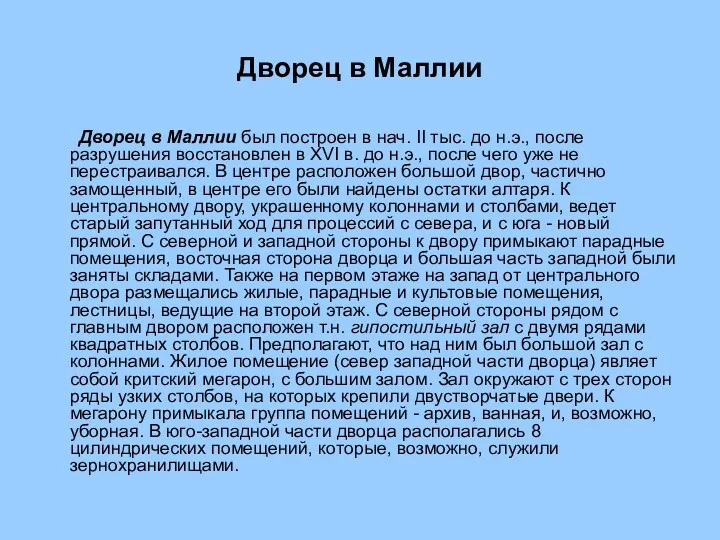 Дворец в Маллии

Дворец в Маллии был построен в нач. II тыс. до н.э., после разрушения восстановлен в XVI в. до н.э., после чего уже не перестраивался. В центре расположен большой двор, частично замощенный, в центре его были найдены остатки алтаря. К центральному двору, украшенному колоннами и столбами, ведет старый запутанный ход для процессий с севера, и с юга - новый прямой. С северной и западной стороны к двору примыкают парадные помещения, восточная сторона дворца и большая часть западной были заняты складами. Также на первом этаже на запад от центрального двора размещались жилые, парадные и культовые помещения, лестницы, ведущие на второй этаж. С северной стороны рядом с главным двором расположен т.н. гипостильный зал с двумя рядами квадратных столбов. Предполагают, что над ним был большой зал с колоннами. Жилое помещение (север западной части дворца) являет собой критский мегарон, с большим залом. Зал окружают с трех сторон ряды узких столбов, на которых крепили двустворчатые двери. К мегарону примыкала группа помещений - архив, ванная, и, возможно, уборная. В юго-западной части дворца располагались 8 цилиндрических помещений, которые, возможно, служили зернохранилищами.